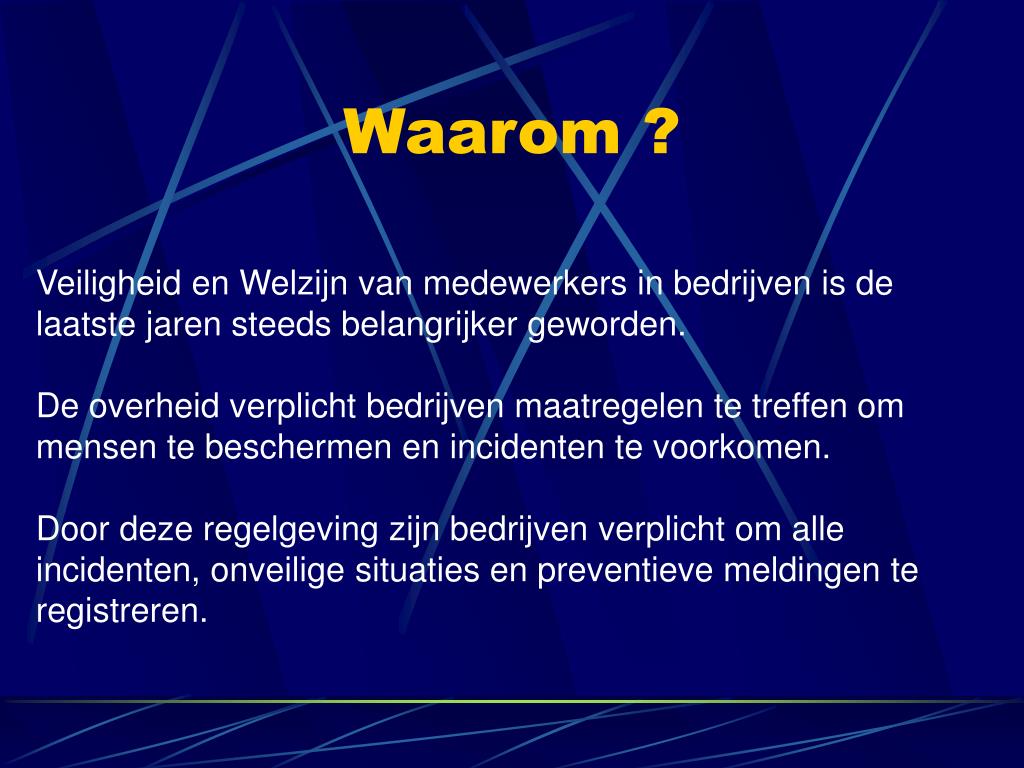 Waarom ?

Veiligheid en Welzijn van medewerkers in bedrijven is de laatste jaren steeds belangrijker geworden.

De overheid verplicht bedrijven maatregelen te treffen om mensen te beschermen en incidenten te voorkomen.

Door deze regelgeving zijn bedrijven verplicht om alle incidenten, onveilige situaties en preventieve meldingen te registreren.